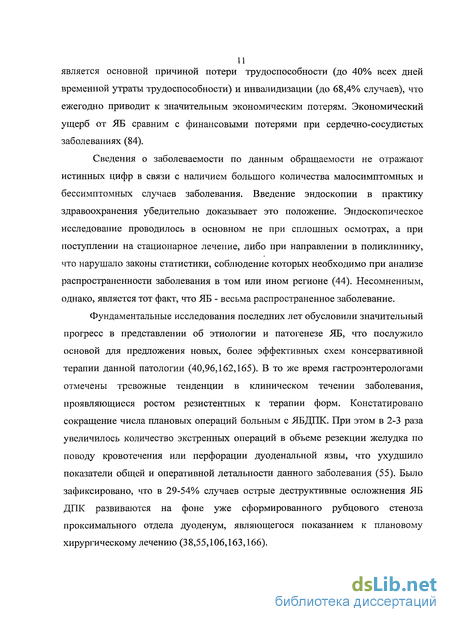 11

является основной причиной потери трудоспособности (до 40% всех дней временной утраты трудоспособности) и инвалидизации (до 68,4% случаев), что ежегодно приводит к значительным экономическим потерям. Экономический ущерб от ЯБ сравним с финансовыми потерями при сердечно-сосудистых заболеваниях (84).

Сведения о заболеваемости по данным обращаемости не отражают истинных цифр в связи с наличием большого количества малосимптомных и бессимптомных случаев заболевания. Введение эндоскопии в практику здравоохранения убедительно доказывает это положение. Эндоскопическое исследование проводилось в основном не при сплошных осмотрах, а при поступлении на стационарное лечение, либо при направлении в поликлинику, что нарушало законы статистики, соблюдение которых необходимо при анализе распространенности заболевания в том или ином регионе (44). Несомненным, однако, является тот факт, что ЯБ - весьма распространенное заболевание.

Фундаментальные исследования последних лет обусловили значительный прогресс в представлении об этиологии и патогенезе ЯБ, что послужило основой для предложения новых, более эффективных схем консервативной терапии данной патологии (40,96,162,165). В то же время гастроэнтерологами отмечены тревожные тенденции в клиническом течении заболевания, проявляющиеся ростом резистентных к терапии форм. Констатировано сокращение числа плановых операций больным с ЯБДПК. При этом в 2-3 раза увеличилось количество экстренных операций в объеме резекции желудка по поводу кровотечения или перфорации дуоденальной язвы, что ухудшило показатели общей и оперативной летальности данного заболевания (55). Было зафиксировано, что в 29-54% случаев острые деструктивные осложнения ЯБ ДПК развиваются на фоне уже сформированного рубцового стеноза проксимального отдела дуоденум, являющегося показанием к плановому хирургическому лечению (38,55,106,163,166).

dsLib.net
библиотека диссертаций